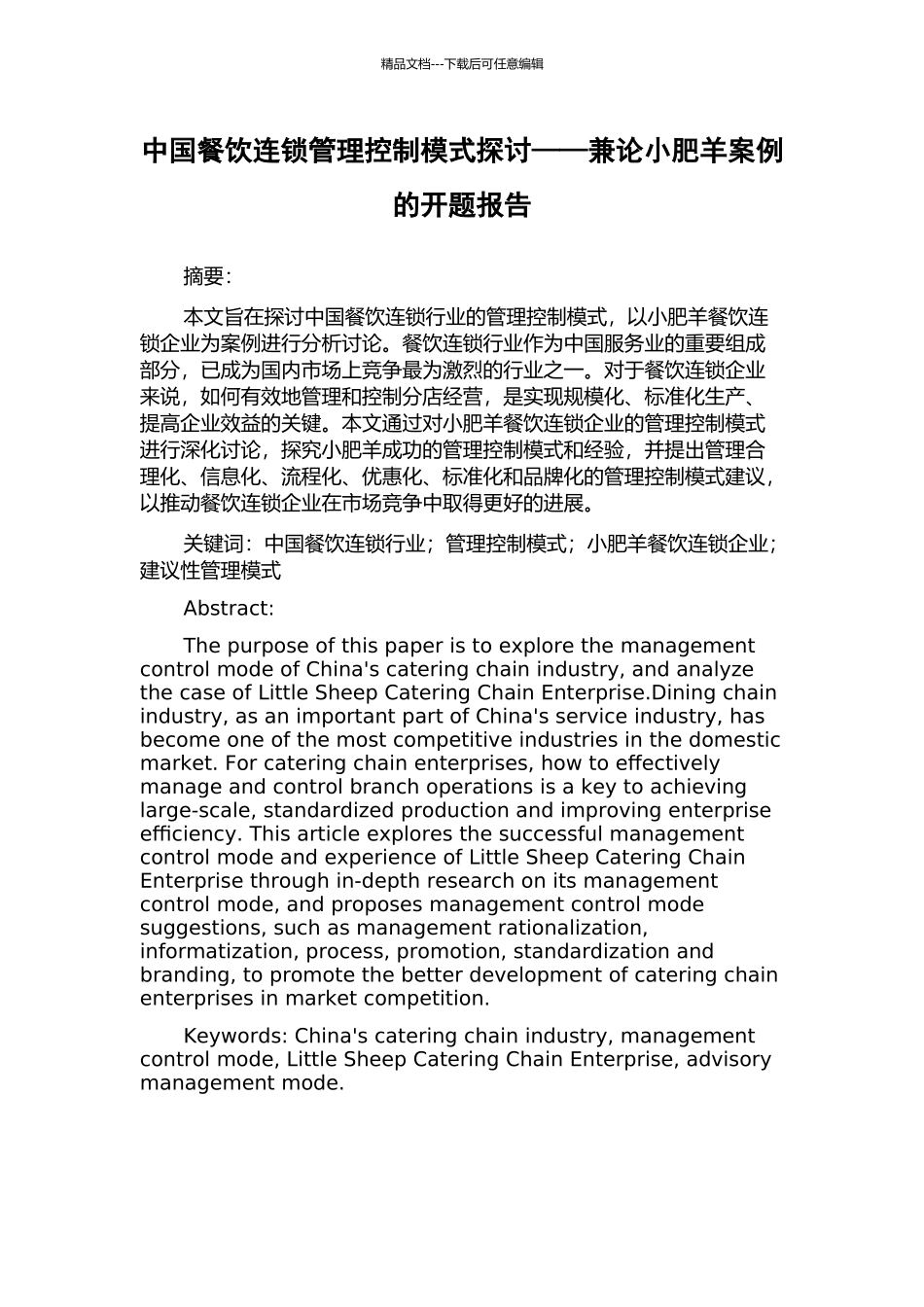 精品文档---下载后可任意编辑

中国餐饮连锁管理控制模式探讨——兼论小肥羊案例的开题报告

摘要:

本文旨在探讨中国餐饮连锁行业的管理控制模式，以小肥羊餐饮连锁企业为案例进行分析讨论。餐饮连锁行业作为中国服务业的重要组成部分，已成为国内市场上竞争最为激烈的行业之一。对于餐饮连锁企业来说，如何有效地管理和控制分店经营，是实现规模化、标准化生产、提高企业效益的关键。本文通过对小肥羊餐饮连锁企业的管理控制模式进行深化讨论，探究小肥羊成功的管理控制模式和经验，并提出管理合理化、信息化、流程化、优惠化、标准化和品牌化的管理控制模式建议，以推动餐饮连锁企业在市场竞争中取得更好的进展。

关键词：中国餐饮连锁行业；管理控制模式；小肥羊餐饮连锁企业；建议性管理模式

Abstract:

The purpose of this paper is to explore the management control mode of China's catering chain industry, and analyze the case of Little Sheep Catering Chain Enterprise.Dining chain industry, as an important part of China's service industry, has become one of the most competitive industries in the domestic market. For catering chain enterprises, how to effectively manage and control branch operations is a key to achieving large-scale, standardized production and improving enterprise efficiency. This article explores the successful management control mode and experience of Little Sheep Catering Chain Enterprise through in-depth research on its management control mode, and proposes management control mode suggestions, such as management rationalization, informatization, process, promotion, standardization and branding, to promote the better development of catering chain enterprises in market competition.

Keywords: China's catering chain industry, management control mode, Little Sheep Catering Chain Enterprise, advisory management mode.